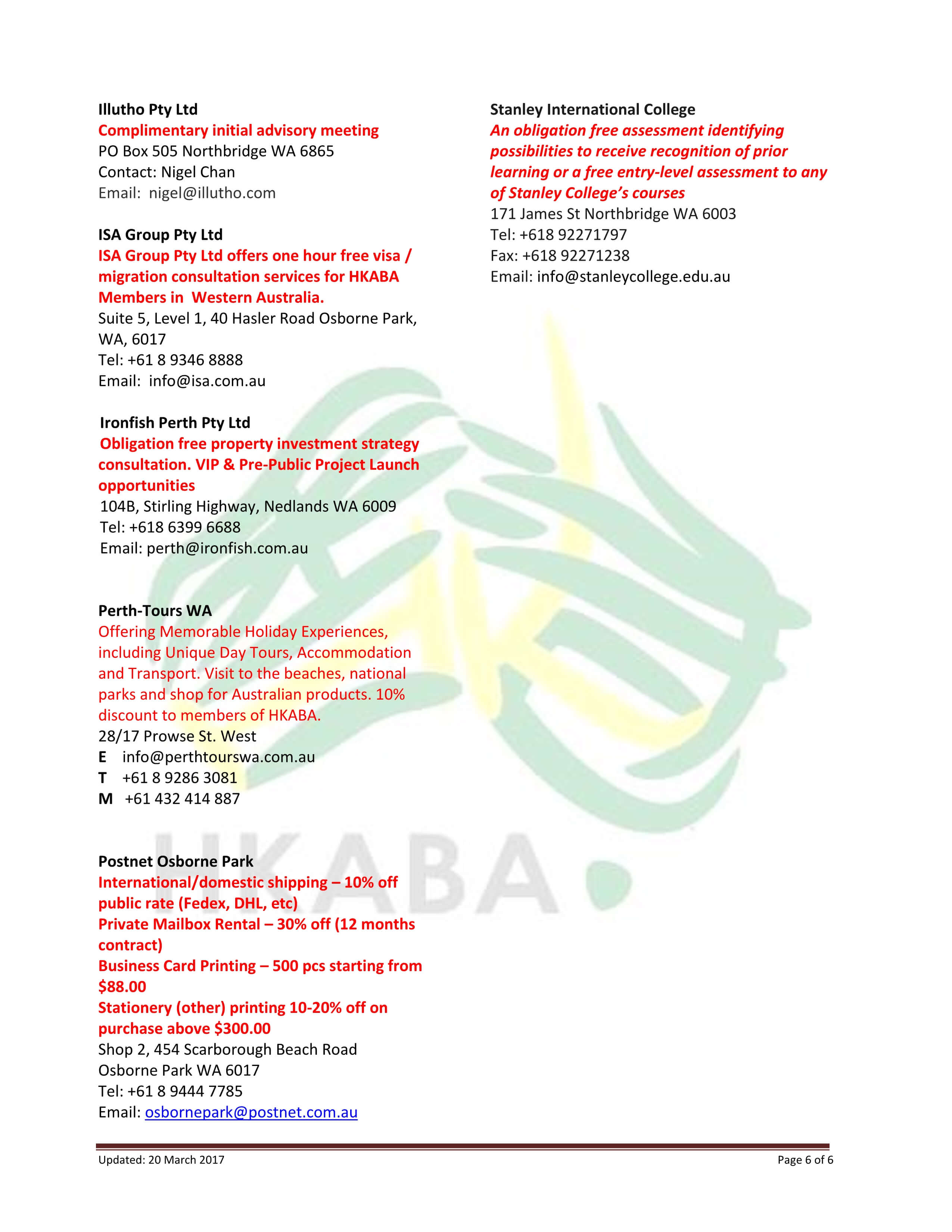 Illutho Pty Ltd
Complimentary initial advisory meeting
PO Box 505 Northbridge WA 6865
Contact: Nigel Chan
Email: nigel@illutho.com

ISA Group Pty Ltd
ISA Group Pty Ltd offers one hour free visa / migration consultation services for HKABA Members in Western Australia.
Suite 5, Level 1, 40 Hasler Road Osborne Park, WA, 6017
Tel: +61 8 9346 8888
Email: info@isa.com.au

Ironfish Perth Pty Ltd
Obligation free property investment strategy consultation. VIP & Pre-Public Project Launch opportunities
104B, Stirling Highway, Nedlands WA 6009
Tel: +618 6399 6688
Email: perth@ironfish.com.au

Perth-Tours WA
Offering Memorable Holiday Experiences, including Unique Day Tours, Accommodation and Transport. Visit to the beaches, national parks and shop for Australian products. 10% discount to members of HKABA.
28/17 Prowse St. West
E info@perthtourswa.com.au
T +61 8 9286 3081
M +61 432 414 887

Postnet Osborne Park
International/domestic shipping – 10% off public rate (Fedex, DHL, etc)
Private Mailbox Rental – 30% off (12 months contract)
Business Card Printing – 500 pcs starting from $88.00
Stationery (other) printing 10-20% off on purchase above $300.00
Shop 2, 454 Scarborough Beach Road
Osborne Park WA 6017
Tel: +61 8 9444 7785
Email: osbornepark@postnet.com.au

Stanley International College
An obligation free assessment identifying possibilities to receive recognition of prior learning or a free entry-level assessment to any of Stanley College's courses
171 James St Northbridge WA 6003
Tel: +618 92271797
Fax: +618 92271238
Email: info@stanleycollege.edu.au

HKABA

Updated: 20 March 2017
Page 6 of 6